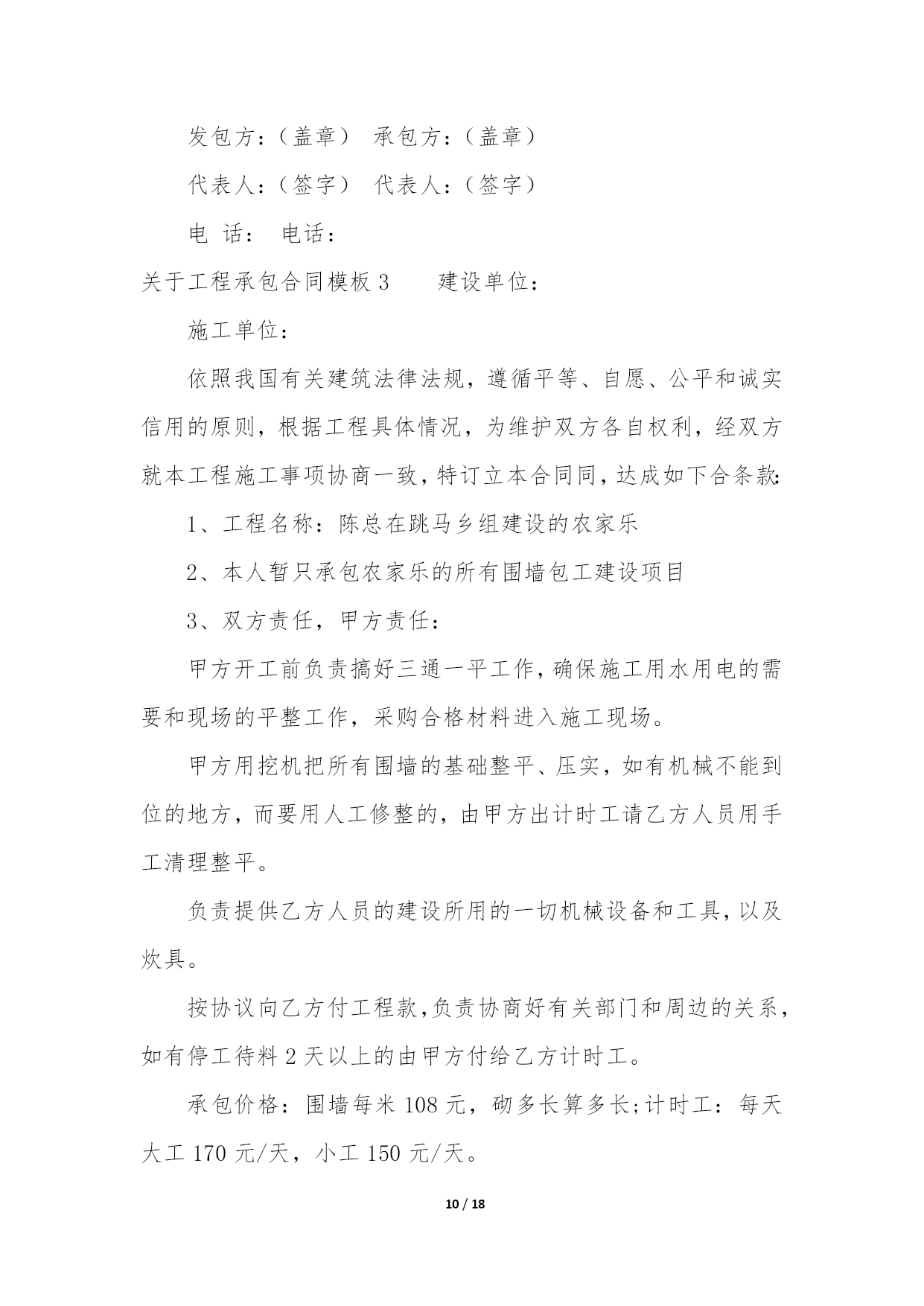 发包方：（盖章） 承包方：（盖章）

代表人：（签字） 代表人：（签字）

电 话： 电话：

关于工程承包合同模板 3 建设单位：

施工单位：

依照我国有关建筑法律法规，遵循平等、自愿、公平和诚实信用的原则，根据工程具体情况，为维护双方各自权利，经双方就本工程施工事项协商一致，特订立本合同同，达成如下合条款：

1、工程名称：陈总在跳马乡组建设的农家乐

2、本人暂只承包农家乐的所有围墙包工建设项目

3、双方责任，甲方责任：

甲方开工前负责搞好三通一平工作，确保施工用水用电的需要和现场的平整工作，采购合格材料进入施工现场。

甲方用挖机把所有围墙的基础整平、压实，如有机械不能到位的地方，而要用人工修整的，由甲方出计时工请乙方人员用手工清理整平。

负责提供乙方人员的建设所用的一切机械设备和工具，以及炊具。

按协议向乙方付工程款，负责协商好有关部门和周边的关系，如有停工待料 2 天以上的由甲方付给乙方计时工。

承包价格：围墙每米 108 元，砌多长算多长;计时工：每天大工 170 元/天，小工 150 元/天。

10 / 18